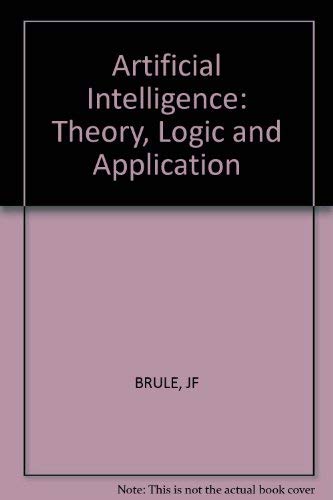 Artificial Intelligence: Theory, Logic and Application

BRULE, JF

Note: This is not the actual book cover